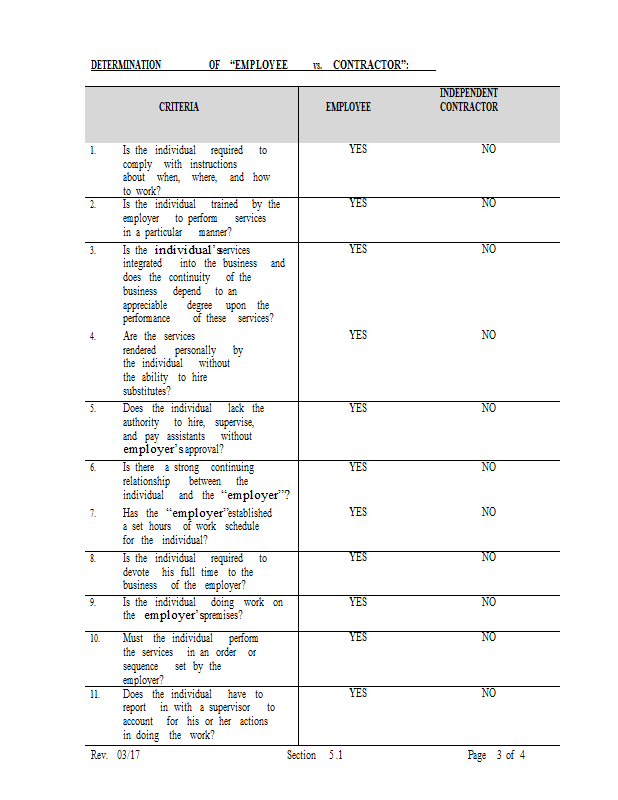 DETERMINATION OF "EMPLOYEE vs. CONTRACTOR":

| CRITERIA | EMPLOYEE | INDEPENDENT CONTRACTOR |
|---|---|---|
| 1. Is the individual required to comply with instructions about when, where, and how to work? | YES | NO |
| 2. Is the individual trained by the employer to perform services in a particular manner? | YES | NO |
| 3. Is the individual's services integrated into the business and does the continuity of the business depend to an appreciable degree upon the performance of these services? | YES | NO |
| 4. Are the services rendered personally by the individual without the ability to hire substitutes? | YES | NO |
| 5. Does the individual lack the authority to hire, supervise, and pay assistants without employer's approval? | YES | NO |
| 6. Is there a strong continuing relationship between the individual and the "employer"? | YES | NO |
| 7. Has the "employer" established a set hours of work schedule for the individual? | YES | NO |
| 8. Is the individual required to devote his full time to the business of the employer? | YES | NO |
| 9. Is the individual doing work on the employer's premises? | YES | NO |
| 10. Must the individual perform the services in an order or sequence set by the employer? | YES | NO |
| 11. Does the individual have to report in with a supervisor to account for his or her actions in doing the work? | YES | NO |

Rev. 03/17 Section 5.1 Page 3 of 4